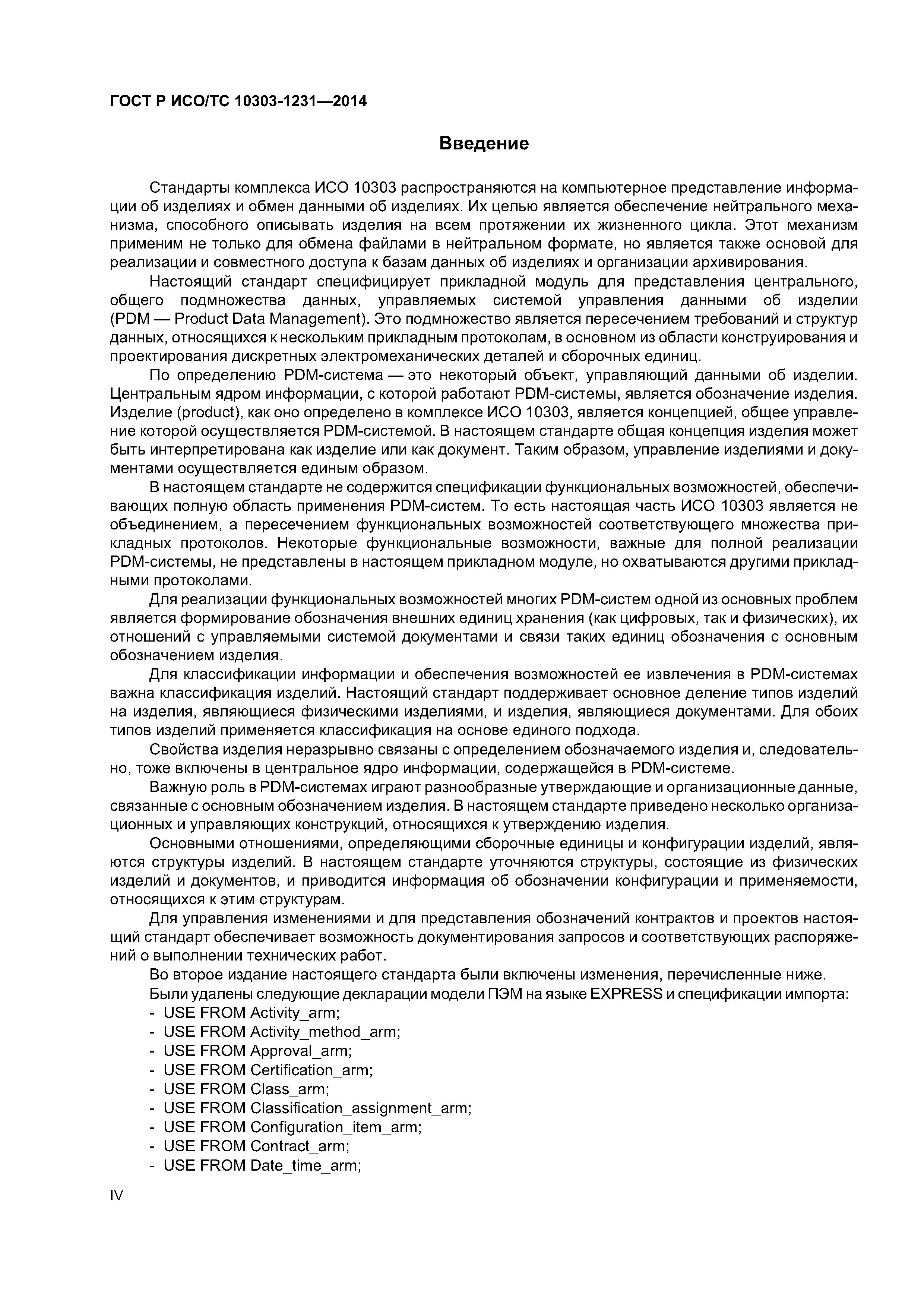 ГОСТ Р ИСО/ТС 10303-1231—2014

Введение

Стандарты комплекса ИСО 10303 распространяются на компьютерное представление информации об изделиях и обмен данными об изделиях. Их целью является обеспечение нейтрального механизма, способного описывать изделия на всем протяжении их жизненного цикла. Этот механизм применим не только для обмена файлами в нейтральном формате, но является также основой для реализации и совместного доступа к базам данных об изделиях и организации архивирования.

Настоящий стандарт специфицирует прикладной модуль для представления центрального, общего подмножества данных, управляемых системой управления данными об изделии (PDM — Product Data Management). Это подмножество является пересечением требований и структур данных, относящихся к нескольким прикладным протоколам, в основном из области конструирования и проектирования дискретных электромеханических деталей и сборочных единиц.

По определению PDM-система — это некоторый объект, управляющий данными об изделии. Центральным ядром информации, с которой работают PDM-системы, является обозначение изделия. Изделие (product), как оно определено в комплексе ИСО 10303, является концепцией, общее управление которой осуществляется PDM-системой. В настоящем стандарте общая концепция изделия может быть интерпретирована как изделие или как документ. Таким образом, управление изделиями и документами осуществляется единым образом.

В настоящем стандарте не содержится спецификации функциональных возможностей, обеспечивающих полную область применения PDM-систем. То есть настоящая часть ИСО 10303 является не объединением, а пересечением функциональных возможностей соответствующего множества прикладных протоколов. Некоторые функциональные возможности, важные для полной реализации PDM-системы, не представлены в настоящем прикладном модуле, но охватываются другими прикладными протоколами.

Для реализации функциональных возможностей многих PDM-систем одной из основных проблем является формирование обозначения внешних единиц хранения (как цифровых, так и физических), их отношений с управляемыми системой документами и связи таких единиц обозначения с основным обозначением изделия.

Для классификации информации и обеспечения возможностей ее извлечения в PDM-системах важна классификация изделий. Настоящий стандарт поддерживает основное деление типов изделий на изделия, являющиеся физическими изделиями, и изделия, являющиеся документами. Для обоих типов изделий применяется классификация на основе единого подхода.

Свойства изделия неразрывно связаны с определением обозначаемого изделия и, следовательно, тоже включены в центральное ядро информации, содержащейся в PDM-системе.

Важную роль в PDM-системах играют разнообразные утверждающие и организационные данные, связанные с основным обозначением изделия. В настоящем стандарте приведено несколько организационных и управляющих конструкций, относящихся к утверждению изделия.

Основными отношениями, определяющими сборочные единицы и конфигурации изделий, являются структуры изделий. В настоящем стандарте уточняются структуры, состоящие из физических изделий и документов, и приводится информация об обозначении конфигурации и применяемости, относящихся к этим структурам.

Для управления изменениями и для представления обозначений контрактов и проектов настоящий стандарт обеспечивает возможность документирования запросов и соответствующих распоряжений о выполнении технических работ.

Во второе издание настоящего стандарта были включены изменения, перечисленные ниже.

Были удалены следующие декларации модели ПЭМ на языке EXPRESS и спецификации импорта:
- USE FROM Activity_arm;
- USE FROM Activity_method_arm;
- USE FROM Approval_arm;
- USE FROM Certification_arm;
- USE FROM Class_arm;
- USE FROM Classification_assignment_arm;
- USE FROM Configuration_item_arm;
- USE FROM Contract_arm;
- USE FROM Date_time_arm;

IV